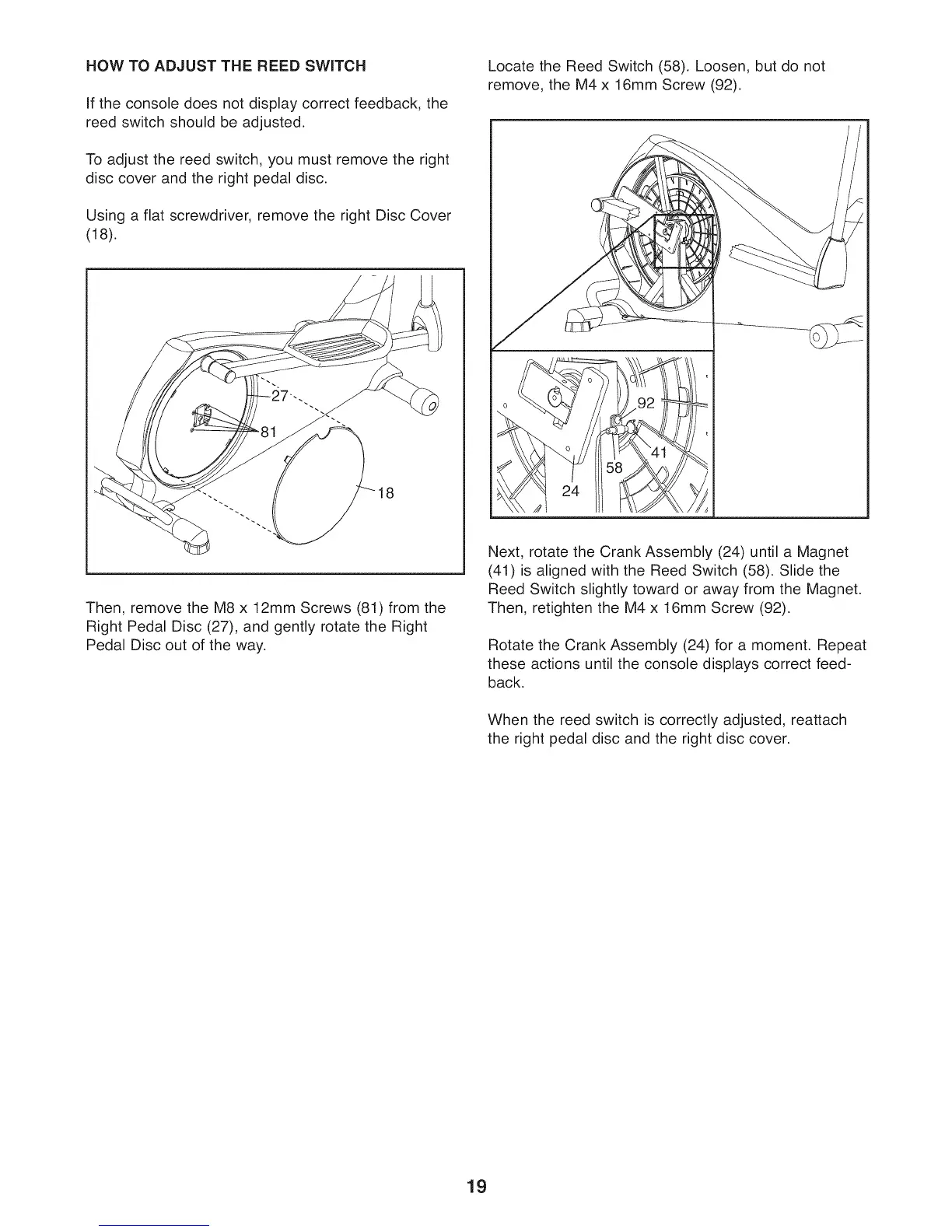 HOW TO ADJUST THE REED SWITCH

If the console does not display correct feedback, the reed switch should be adjusted.

To adjust the reed switch, you must remove the right disc cover and the right pedal disc.

Using a flat screwdriver, remove the right Disc Cover (18).

27
81
18

Then, remove the M8 x 12mm Screws (81) from the Right Pedal Disc (27), and gently rotate the Right Pedal Disc out of the way.

Locate the Reed Switch (58). Loosen, but do not remove, the M4 x 16mm Screw (92).

92
41
58
24

Next, rotate the Crank Assembly (24) until a Magnet (41) is aligned with the Reed Switch (58). Slide the Reed Switch slightly toward or away from the Magnet. Then, retighten the M4 x 16mm Screw (92).

Rotate the Crank Assembly (24) for a moment. Repeat these actions until the console displays correct feedback.

When the reed switch is correctly adjusted, reattach the right pedal disc and the right disc cover.

19